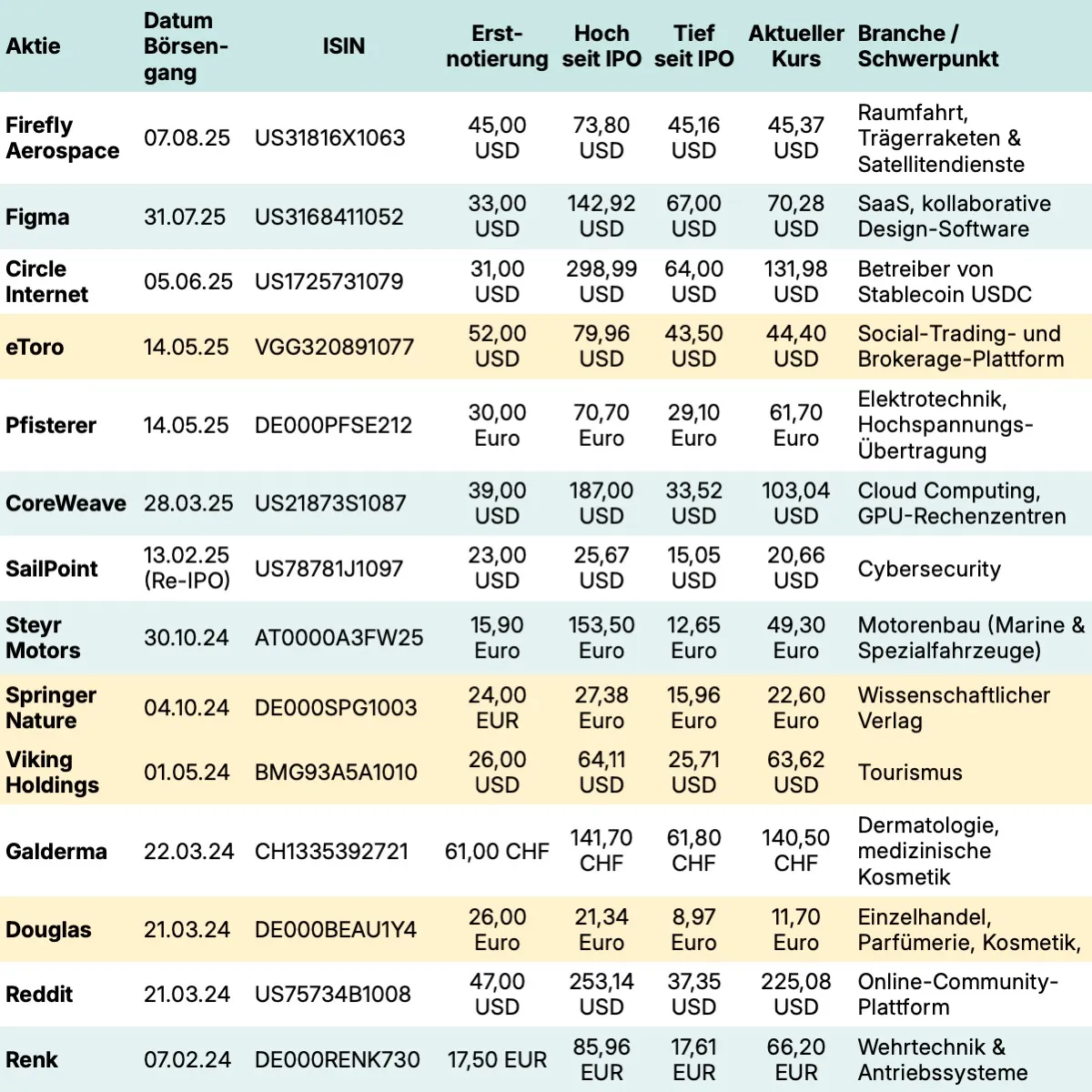 | Aktie | Datum Börsengang | ISIN | Erstnotierung | Hoch seit IPO | Tief seit IPO | Aktueller Kurs | Branche / Schwerpunkt |
|---|---|---|---|---|---|---|---|
| Firefly Aerospace | 07.08.25 | US31816X1063 | 45,00 USD | 73,80 USD | 45,16 USD | 45,37 USD | Raumfahrt, Trägerraketen & Satellitendienste |
| Figma | 31.07.25 | US3168411052 | 33,00 USD | 142,92 USD | 67,00 USD | 70,28 USD | SaaS, kollaborative Design-Software |
| Circle Internet | 05.06.25 | US1725731079 | 31,00 USD | 298,99 USD | 64,00 USD | 131,98 USD | Betreiber von Stablecoin USDC |
| eToro | 14.05.25 | VGG320891077 | 52,00 USD | 79,96 USD | 43,50 USD | 44,40 USD | Social-Trading- und Brokerage-Plattform |
| Pfisterer | 14.05.25 | DE000PFSE212 | 30,00 Euro | 70,70 Euro | 29,10 Euro | 61,70 Euro | Elektrotechnik, Hochspannungs-Übertragung |
| CoreWeave | 28.03.25 | US21873S1087 | 39,00 USD | 187,00 USD | 33,52 USD | 103,04 USD | Cloud Computing, GPU-Rechenzentren |
| SailPoint | 13.02.25 (Re-IPO) | US78781J1097 | 23,00 USD | 25,67 USD | 15,05 USD | 20,66 USD | Cybersecurity |
| Steyr Motors | 30.10.24 | AT0000A3FW25 | 15,90 Euro | 153,50 Euro | 12,65 Euro | 49,30 Euro | Motorenbau (Marine & Spezialfahrzeuge) |
| Springer Nature | 04.10.24 | DE000SPG1003 | 24,00 EUR | 27,38 Euro | 15,96 Euro | 22,60 Euro | Wissenschaftlicher Verlag |
| Viking Holdings | 01.05.24 | BMG93A5A1010 | 26,00 USD | 64,11 USD | 25,71 USD | 63,62 USD | Tourismus |
| Galderma | 22.03.24 | CH1335392721 | 61,00 CHF | 141,70 CHF | 61,80 CHF | 140,50 CHF | Dermatologie, medizinische Kosmetik |
| Douglas | 21.03.24 | DE000BEAU1Y4 | 26,00 Euro | 21,34 Euro | 8,97 Euro | 11,70 Euro | Einzelhandel, Parfümerie, Kosmetik, |
| Reddit | 21.03.24 | US75734B1008 | 47,00 USD | 253,14 USD | 37,35 USD | 225,08 USD | Online-Community-Plattform |
| Renk | 07.02.24 | DE000RENK730 | 17,50 EUR | 85,96 EUR | 17,61 EUR | 66,20 EUR | Wehrtechnik & Antriebssysteme |